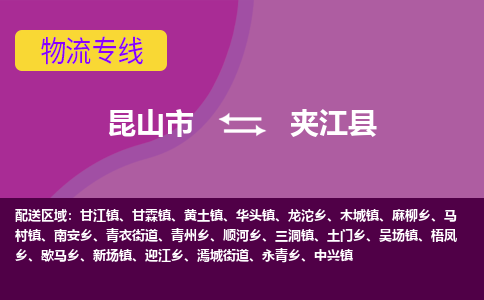 物流专线

昆山市 夹江县

配送区域：甘江镇、甘霖镇、黄土镇、华头镇、龙沱乡、木城镇、麻柳乡、马村镇、南安乡、青衣街道、青州乡、顺河乡、三洞镇、土门乡、吴场镇、梧凤乡、歇马乡、新场镇、迎江乡、漹城街道、永青乡、中兴镇